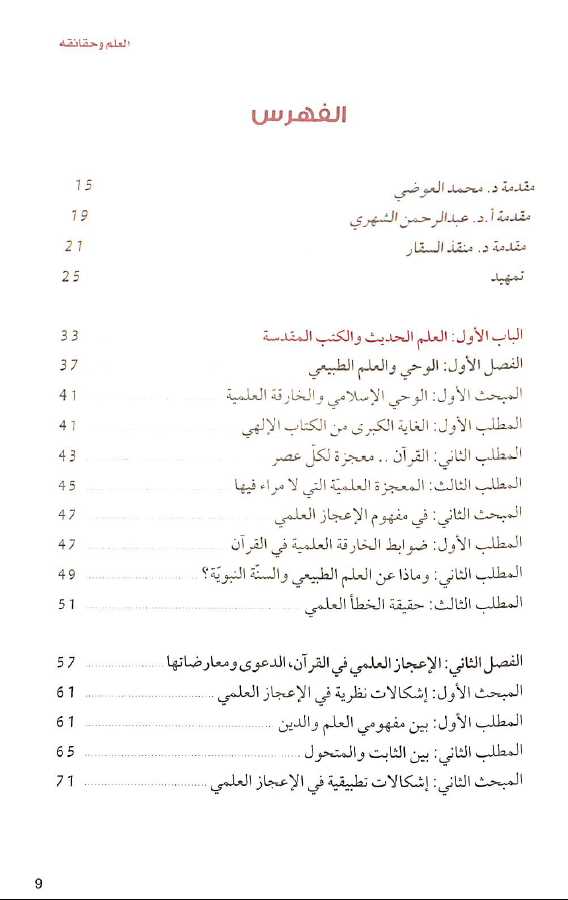 العلم وحقائقه

الفهرس

مقدمة د. محمد العوضي 15
مقدمة أ.د. عبدالرحمن الشهري 19
مقدمة د. منقذ السقار 21
تمهيد 25

الباب الأول: العلم الحديث والكتب المقدسة 33
الفصل الأول: الوحي والعلم الطبيعي 37
المبحث الأول: الوحي الإسلامي والخارقة العلمية 41
المطلب الأول: الغاية الكبرى من الكتاب الإلهي 41
المطلب الثاني: القرآن .. معجزة لكلّ عصر 43
المطلب الثالث: المعجزة العلميّة التي لا مراء فيها 45
المبحث الثاني: في مفهوم الإعجاز العلمي 47
المطلب الأول: ضوابط الخارقة العلمية في القرآن 47
المطلب الثاني: وماذا عن العلم الطبيعي والسنّة النبويّة؟ 49
المطلب الثالث: حقيقة الخطأ العلمي 51

الفصل الثاني: الإعجاز العلمي في القرآن، الدعوى ومعارضاتها 57
المبحث الأول: إشكالات نظرية في الإعجاز العلمي 61
المطلب الأول: بين مفهومي العلم والدين 61
المطلب الثاني: بين الثابت والمتحول 65
المبحث الثاني: إشكالات تطبيقية في الإعجاز العلمي 71

9